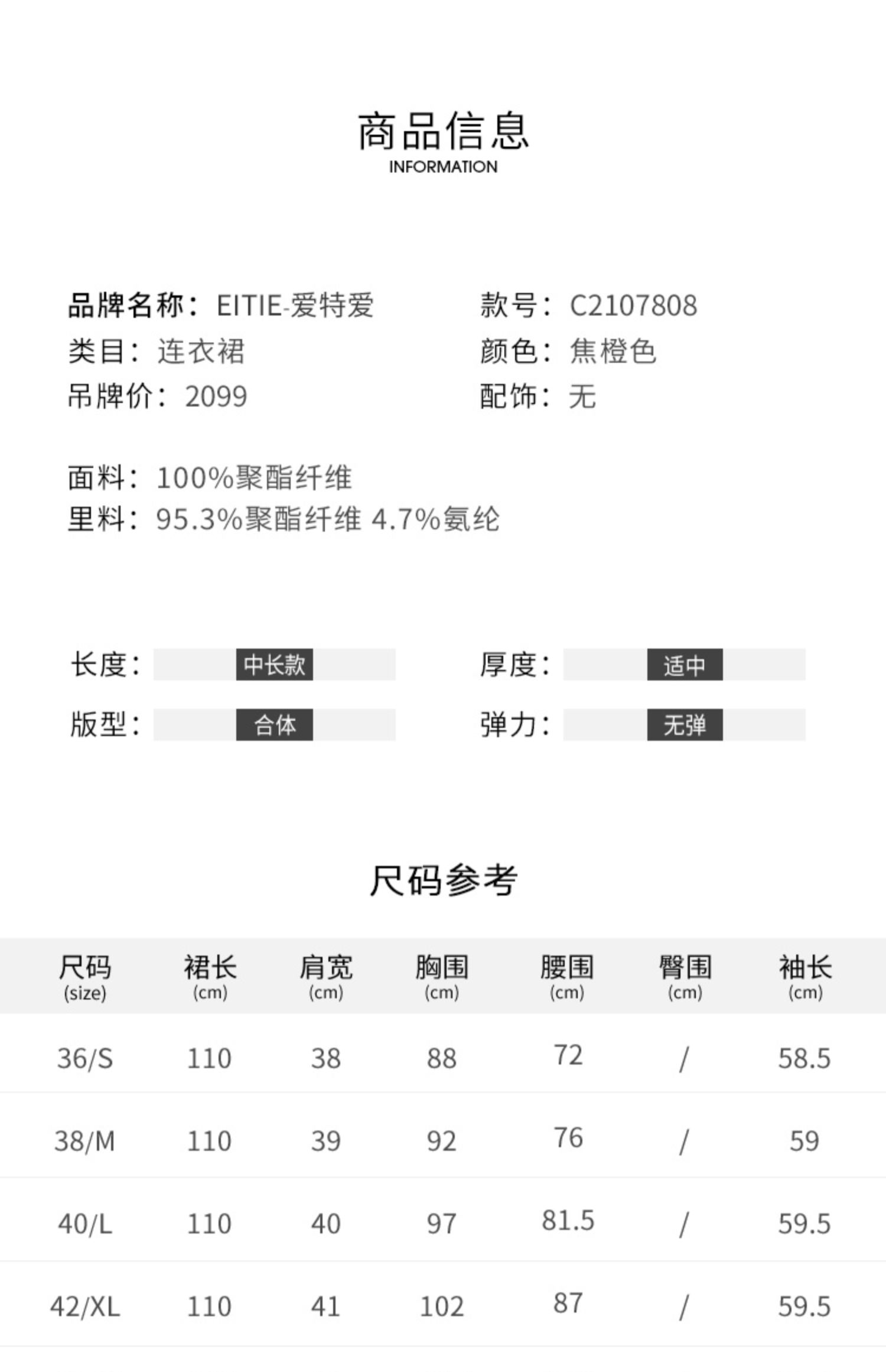 商品信息
INFORMATION

品牌名称：EITIE-爱特爱
类目：连衣裙
吊牌价：2099

款号：C2107808
颜色：焦橙色
配饰：无

面料：100%聚酯纤维
里料：95.3%聚酯纤维 4.7%氨纶

长度：中长款
版型：合体

厚度：适中
弹力：无弹

尺码参考

| 尺码 (size) | 裙长 (cm) | 肩宽 (cm) | 胸围 (cm) | 腰围 (cm) | 臀围 (cm) | 袖长 (cm) |
|---|---|---|---|---|---|---|
| 36/S | 110 | 38 | 88 | 72 | / | 58.5 |
| 38/M | 110 | 39 | 92 | 76 | / | 59 |
| 40/L | 110 | 40 | 97 | 81.5 | / | 59.5 |
| 42/XL | 110 | 41 | 102 | 87 | / | 59.5 |